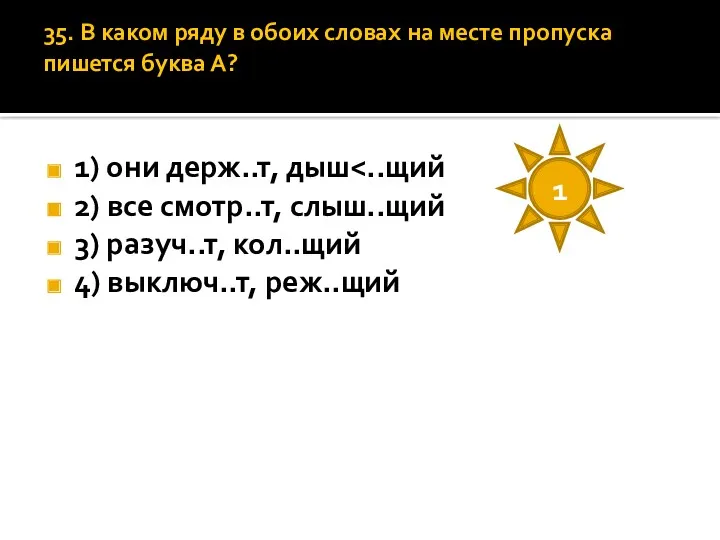 35. В каком ряду в обоих словах на месте пропуска пишется буква А?

1) они держ..т, дыш<..щий
2) все смотр..т, слыш..щий
3) разуч..т, кол..щий
4) выключ..т, реж..щий

1